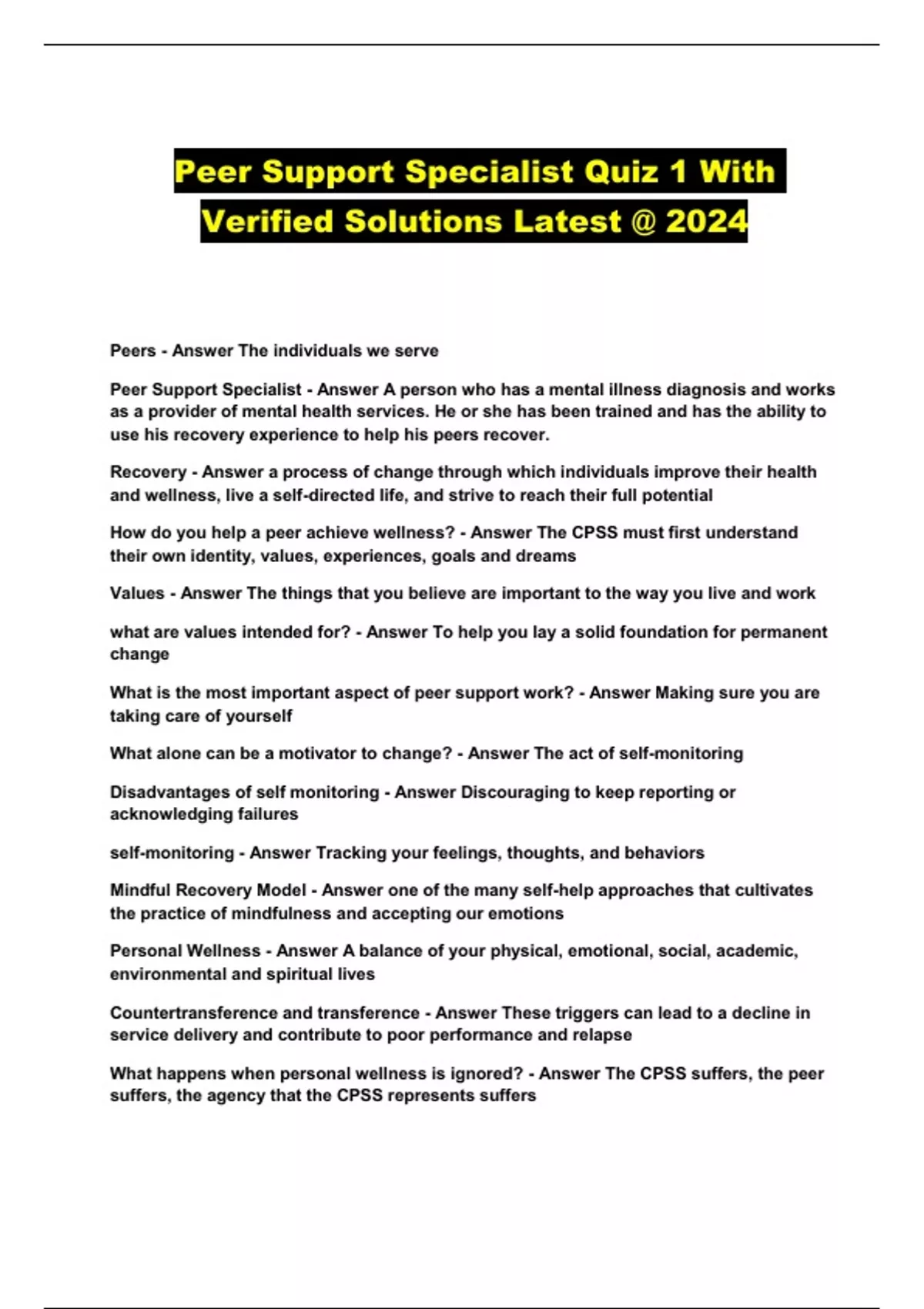 Peer Support Specialist Quiz 1 With Verified Solutions Latest @ 2024

Peers - Answer The individuals we serve

Peer Support Specialist - Answer A person who has a mental illness diagnosis and works as a provider of mental health services. He or she has been trained and has the ability to use his recovery experience to help his peers recover.

Recovery - Answer a process of change through which individuals improve their health and wellness, live a self-directed life, and strive to reach their full potential

How do you help a peer achieve wellness? - Answer The CPSS must first understand their own identity, values, experiences, goals and dreams

Values - Answer The things that you believe are important to the way you live and work

what are values intended for? - Answer To help you lay a solid foundation for permanent change

What is the most important aspect of peer support work? - Answer Making sure you are taking care of yourself

What alone can be a motivator to change? - Answer The act of self-monitoring

Disadvantages of self monitoring - Answer Discouraging to keep reporting or acknowledging failures

self-monitoring - Answer Tracking your feelings, thoughts, and behaviors

Mindful Recovery Model - Answer one of the many self-help approaches that cultivates the practice of mindfulness and accepting our emotions

Personal Wellness - Answer A balance of your physical, emotional, social, academic, environmental and spiritual lives

Countertransference and transference - Answer These triggers can lead to a decline in service delivery and contribute to poor performance and relapse

What happens when personal wellness is ignored? - Answer The CPSS suffers, the peer suffers, the agency that the CPSS represents suffers